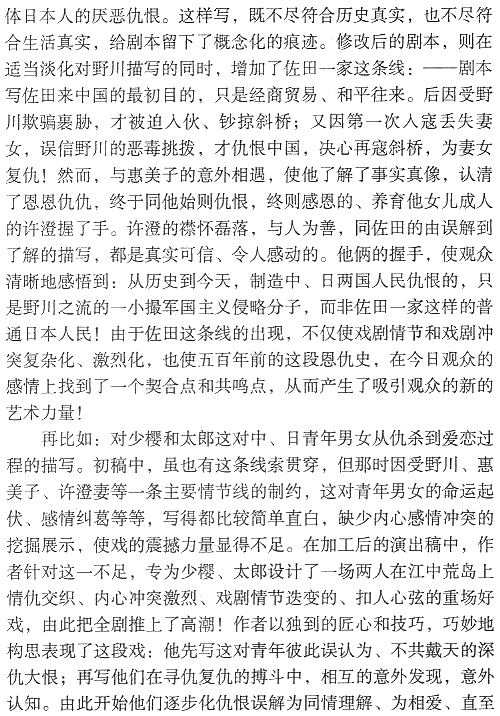 体日本人的厌恶仇恨。这样写，既不尽符合历史真实，也不尽符合生活真实，给剧本留下了概念化的痕迹。修改后的剧本，则在适当淡化对野川描写的同时，增加了佐田一家这条线：——剧本写佐田来中国的最初目的，只是经商贸易、和平往来。后因受野川欺骗裹胁，才被迫入伙、钞掠斜桥；又因第一次入寇丢失妻女，误信野川的恶毒挑拨，才仇恨中国，决心再寇斜桥，为妻女复仇！然而，与惠美子的意外相遇，使他了解了事实真像，认清了恩恩仇仇，终于同他始则仇恨，终则感恩的、养育他女儿成人的许澄握了手。许澄的襟怀磊落，与人为善，同佐田的由误解到了解的描写，都是真实可信、令人感动的。他俩的握手，使观众清晰地感悟到：从历史到今天，制造中、日两国人民仇恨的，只是野川之流的一小撮军国主义侵略分子，而非佐田一家这样的普通日本人民！由于佐田这条线的出现，不仅使戏剧情节和戏剧冲突复杂化、激烈化，也使五百年前的这段恩仇史，在今日观众的感情上找到了一个契合点和共鸣点，从而产生了吸引观众的新的艺术力量！

再比如：对少樱和太郎这对中、日青年男女从仇杀到爱恋过程的描写。初稿中，虽也有这条线索贯穿，但那时因受野川、惠美子、许澄妻等一条主要情节线的制约，这对青年男女的命运起伏、感情纠葛等等，写得都比较简单直白，缺少内心感情冲突的挖掘展示，使戏的震撼力量显得不足。在加工后的演出稿中，作者针对这一不足，专为少樱、太郎设计了一场两人在江中荒岛上情仇交织、内心冲突激烈、戏剧情节迭变的、扣人心弦的重场好戏，由此把全剧推上了高潮！作者以独到的匠心和技巧，巧妙地构思表现了这段戏：他先写这对青年彼此误认为、不共戴天的深仇大恨；再写他们在寻仇复仇的搏斗中，相互的意外发现，意外认知。由此开始他们逐步化仇恨误解为同情理解、为相爱、直至